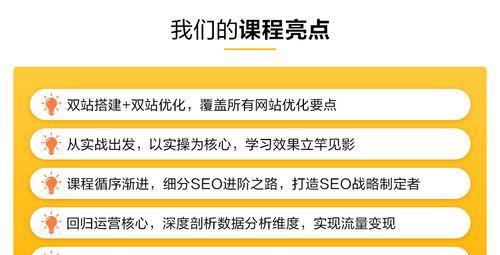 我们的课程亮点

双站搭建+双站优化，覆盖所有网站优化要点

从实战出发，以实操为核心，学习效果立竿见影

课程循序渐进，细分SEO进阶之路，打造SEO战略制定者

回归运营核心，深度剖析数据分析维度，实现流量变现